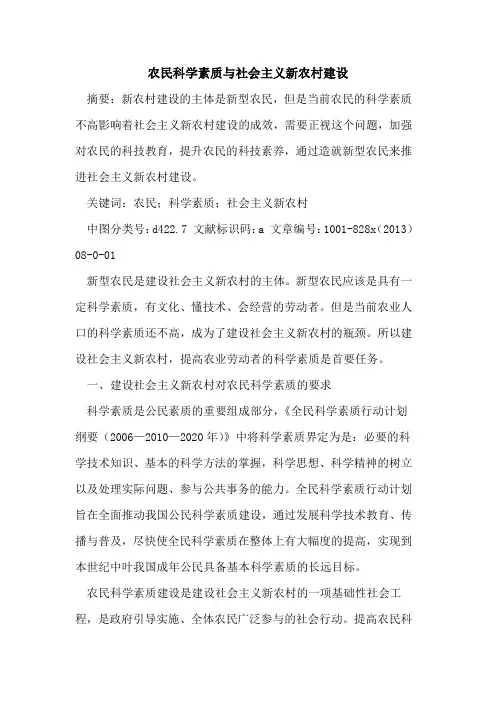 农民科学素质与社会主义新农村建设

摘要：新农村建设的主体是新型农民，但是当前农民的科学素质不高影响着社会主义新农村建设的成效，需要正视这个问题，加强对农民的科技教育，提升农民的科技素养，通过造就新型农民来推进社会主义新农村建设。

关键词：农民；科学素质；社会主义新农村

中图分类号：d422.7 文献标识码：a 文章编号：1001-828x（2013）08-0-01

新型农民是建设社会主义新农村的主体。新型农民应该是具有一定科学素质，有文化、懂技术、会经营的劳动者。但是当前农业人口的科学素质还不高，成为了建设社会主义新农村的瓶颈。所以建设社会主义新农村，提高农业劳动者的科学素质是首要任务。

一、建设社会主义新农村对农民科学素质的要求

科学素质是公民素质的重要组成部分，《全民科学素质行动计划纲要（2006—2010—2020年）》中将科学素质界定为是：必要的科学技术知识、基本的科学方法的掌握，科学思想、科学精神的树立以及处理实际问题、参与公共事务的能力。全民科学素质行动计划旨在全面推动我国公民科学素质建设，通过发展科学技术教育、传播与普及，尽快使全民科学素质在整体上有大幅度的提高，实现到本世纪中叶我国成年公民具备基本科学素质的长远目标。

农民科学素质建设是建设社会主义新农村的一项基础性社会工程，是政府引导实施、全体农民广泛参与的社会行动。提高农民科